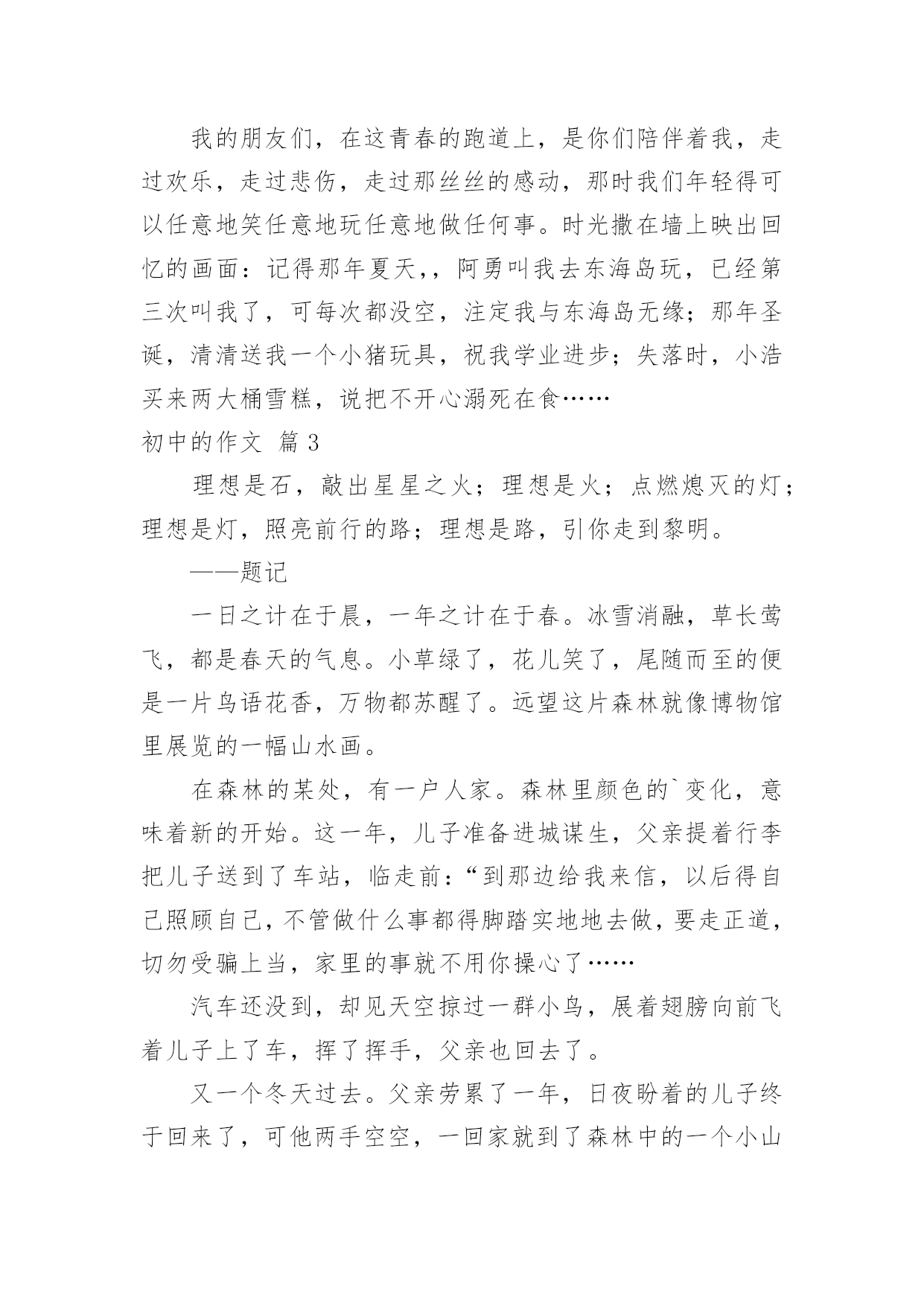 我的朋友们，在这青春的跑道上，是你们陪伴着我，走过欢乐，走过悲伤，走过那丝丝的感动，那时我们年轻得可以任意地笑任意地玩任意地做任何事。时光撒在墙上映出回忆的画面：记得那年夏天，，阿勇叫我去东海岛玩，已经第三次叫我了，可每次都没空，注定我与东海岛无缘；那年圣诞，清清送我一个小猪玩具，祝我学业进步；失落时，小浩买来两大桶雪糕，说把不开心溺死在食……

初中的作文 篇3

理想是石，敲出星星之火；理想是火；点燃熄灭的灯；理想是灯，照亮前行的路；理想是路，引你走到黎明。

——题记

一日之计在于晨，一年之计在于春。冰雪消融，草长莺飞，都是春天的气息。小草绿了，花儿笑了，尾随而至的便是一片鸟语花香，万物都苏醒了。远望这片森林就像博物馆里展览的一幅山水画。

在森林的某处，有一户人家。森林里颜色的`变化，意味着新的开始。这一年，儿子准备进城谋生，父亲提着行李把儿子送到了车站，临走前：“到那边给我来信，以后得自己照顾自己，不管做什么事都得脚踏实地地去做，要走正道，切勿受骗上当，家里的事就不用你操心了……

汽车还没到，却见天空掠过一群小鸟，展着翅膀向前飞着儿子上了车，挥了挥手，父亲也回去了。

又一个冬天过去。父亲劳累了一年，日夜盼着的儿子终于回来了，可他两手空空，一回家就到了森林中的一个小山